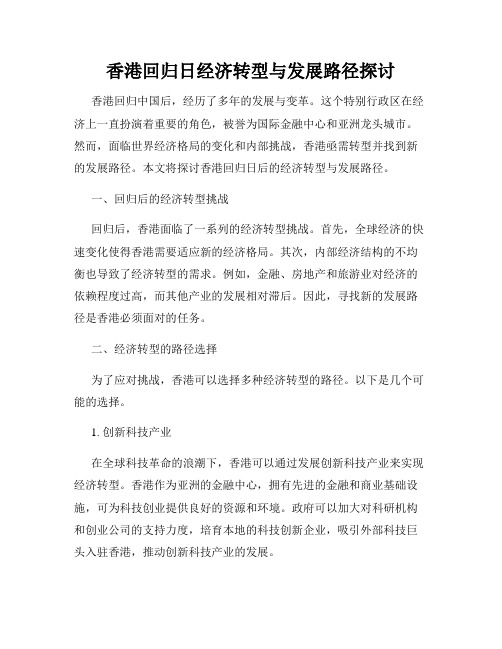 香港回归日经济转型与发展路径探讨

香港回归中国后，经历了多年的发展与变革。这个特别行政区在经济上一直扮演着重要的角色，被誉为国际金融中心和亚洲龙头城市。然而，面临世界经济格局的变化和内部挑战，香港亟需转型并找到新的发展路径。本文将探讨香港回归日后的经济转型与发展路径。

一、回归后的经济转型挑战

回归后，香港面临了一系列的经济转型挑战。首先，全球经济的快速变化使得香港需要适应新的经济格局。其次，内部经济结构的不均衡也导致了经济转型的需求。例如，金融、房地产和旅游业对经济的依赖程度过高，而其他产业的发展相对滞后。因此，寻找新的发展路径是香港必须面对的任务。

二、经济转型的路径选择

为了应对挑战，香港可以选择多种经济转型的路径。以下是几个可能的选择。

1. 创新科技产业

在全球科技革命的浪潮下，香港可以通过发展创新科技产业来实现经济转型。香港作为亚洲的金融中心，拥有先进的金融和商业基础设施，可为科技创业提供良好的资源和环境。政府可以加大对科研机构和创业公司的支持力度，培育本地的科技创新企业，吸引外部科技巨头入驻香港，推动创新科技产业的发展。